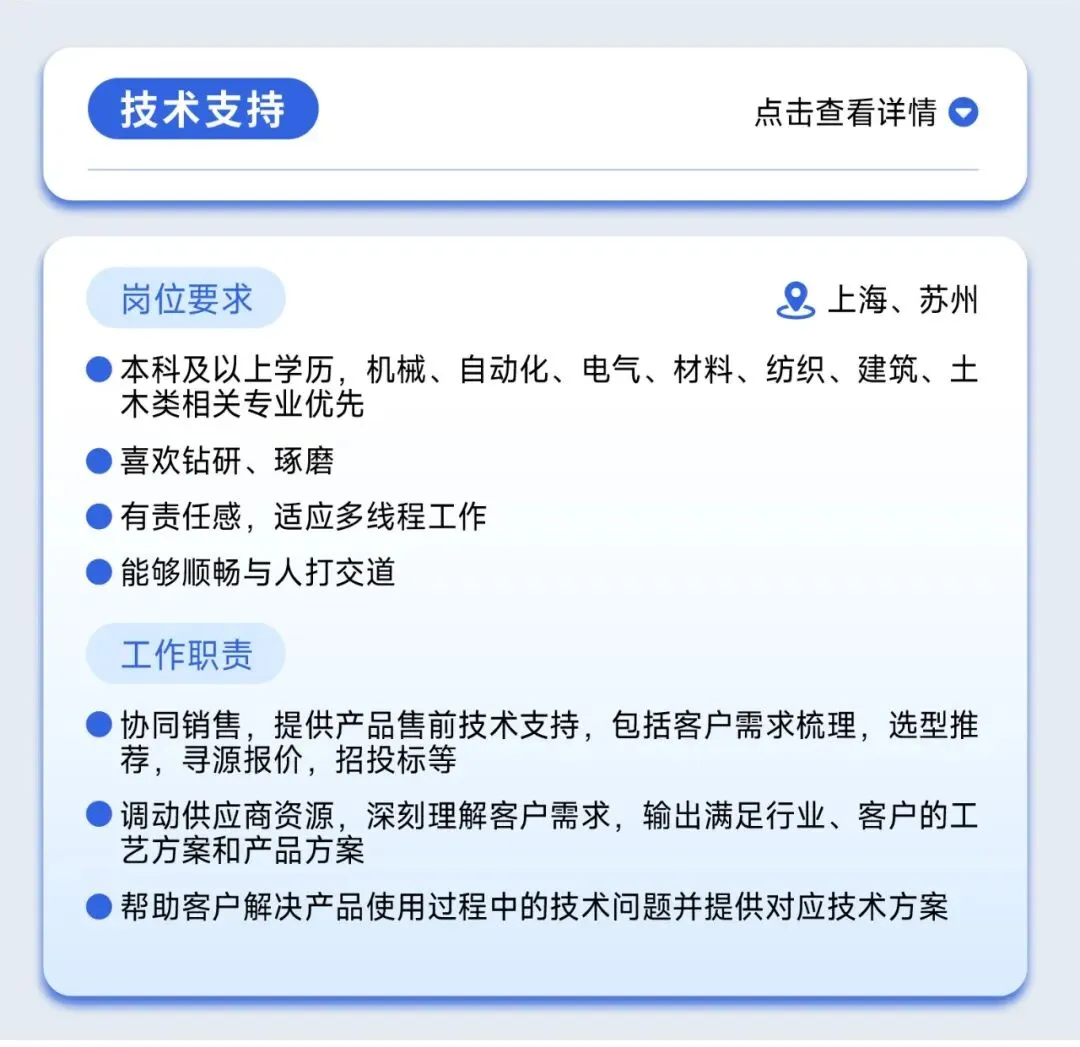 技术支持

点击查看详情

岗位要求

上海、苏州

本科及以上学历，机械、自动化、电气、材料、纺织、建筑、土木类相关专业优先

喜欢钻研、琢磨

有责任感，适应多线程工作

能够顺畅与人打交道

工作职责

协同销售，提供产品售前技术支持，包括客户需求梳理，选型推荐，寻源报价，招投标等

调动供应商资源，深刻理解客户需求，输出满足行业、客户的工艺方案和产品方案

帮助客户解决产品使用过程中的技术问题并提供对应技术方案